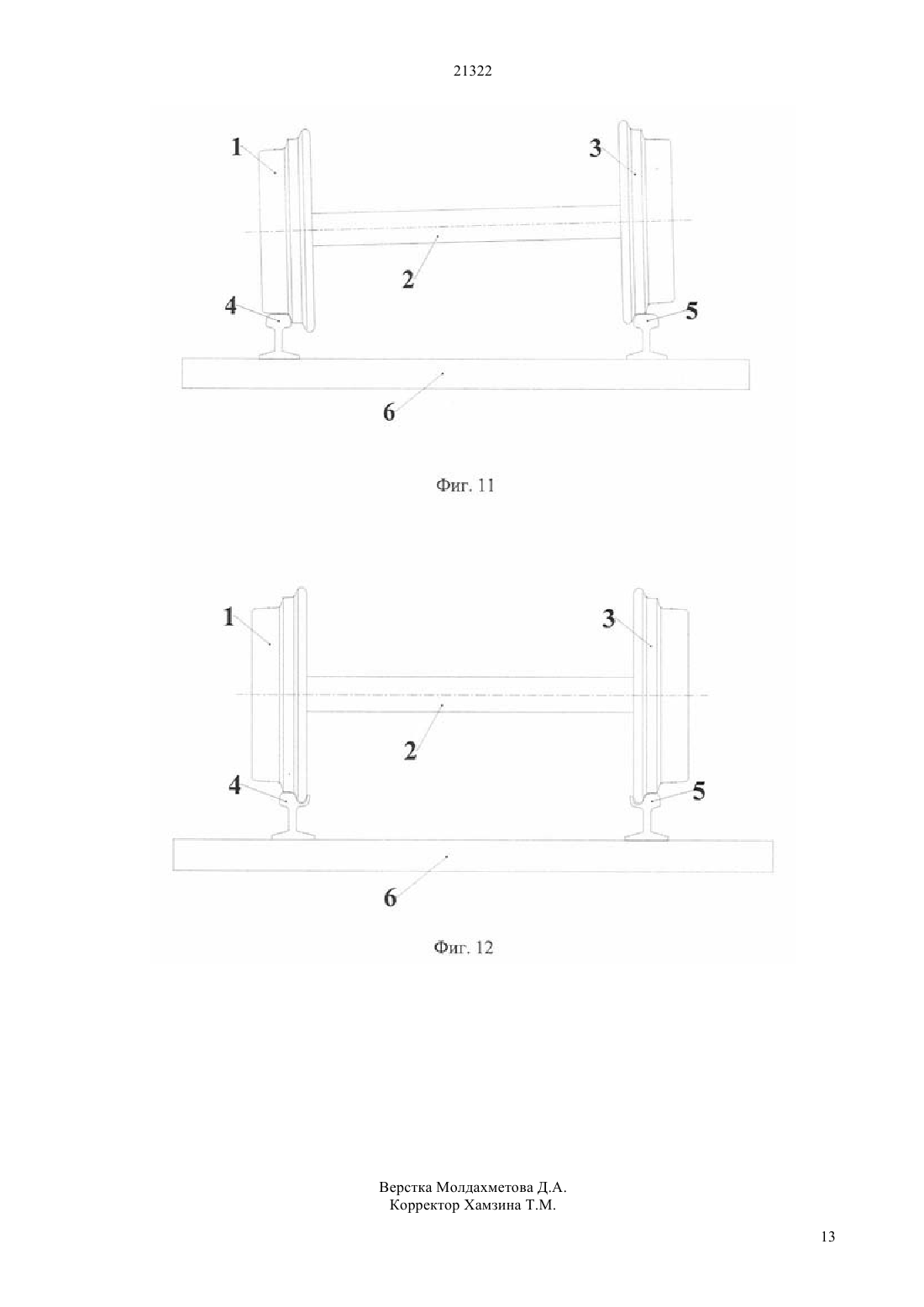 21322

1
3
2
4
5
6

Фиг. 11

1
3
2
4
5
6

Фиг. 12

Верстка Молдахметова Д.А.
Корректор Хамзина Т.М.

13